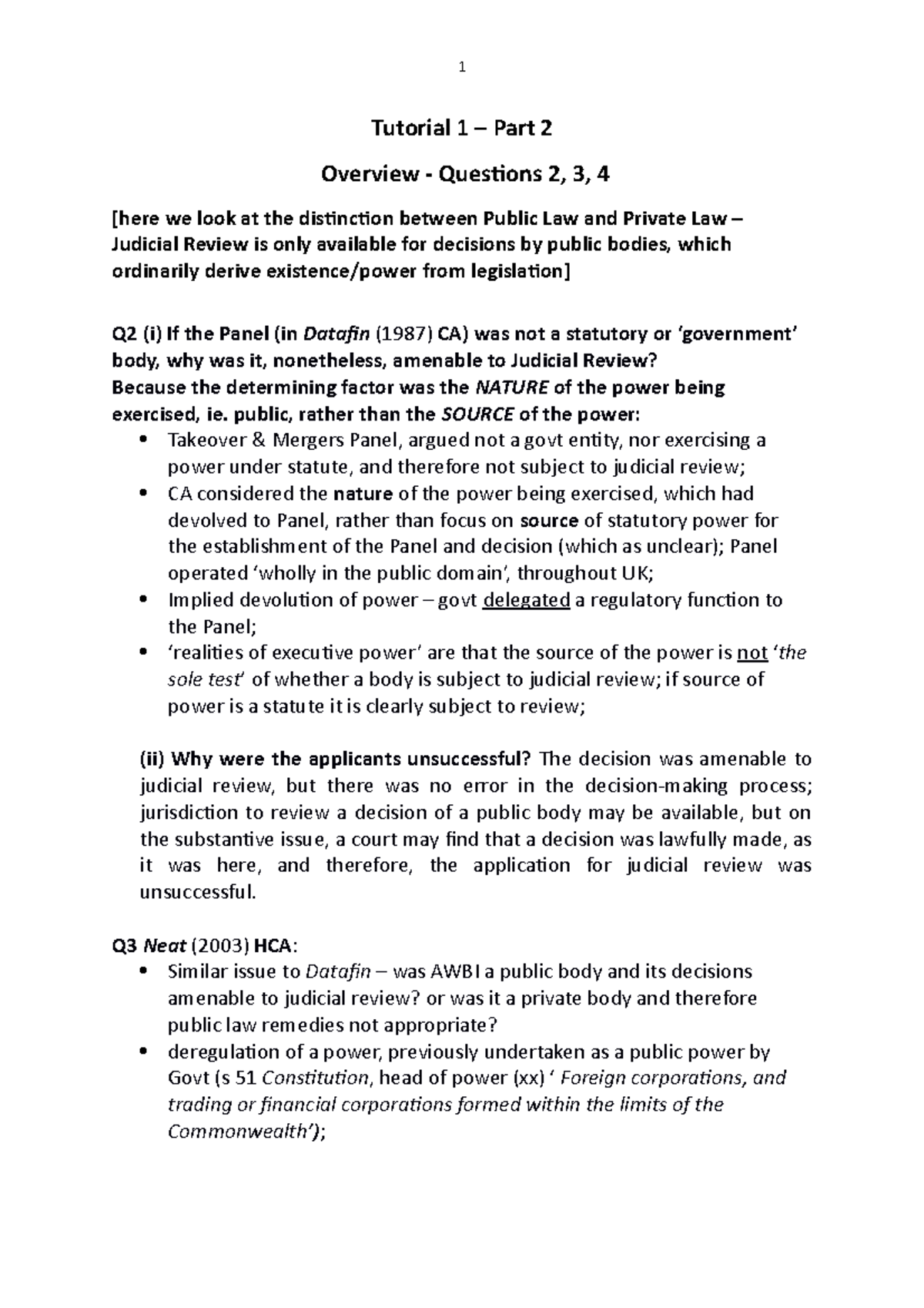 1

Tutorial 1 – Part 2

Overview - Questions 2, 3, 4

[here we look at the distinction between Public Law and Private Law – Judicial Review is only available for decisions by public bodies, which ordinarily derive existence/power from legislation]

Q2 (i) If the Panel (in Datafin (1987) CA) was not a statutory or 'government' body, why was it, nonetheless, amenable to Judicial Review?
Because the determining factor was the NATURE of the power being exercised, ie. public, rather than the SOURCE of the power:
• Takeover & Mergers Panel, argued not a govt entity, nor exercising a power under statute, and therefore not subject to judicial review;
• CA considered the nature of the power being exercised, which had devolved to Panel, rather than focus on source of statutory power for the establishment of the Panel and decision (which as unclear); Panel operated 'wholly in the public domain', throughout UK;
• Implied devolution of power – govt delegated a regulatory function to the Panel;
• 'realities of executive power' are that the source of the power is not 'the sole test' of whether a body is subject to judicial review; if source of power is a statute it is clearly subject to review;

(ii) Why were the applicants unsuccessful? The decision was amenable to judicial review, but there was no error in the decision-making process; jurisdiction to review a decision of a public body may be available, but on the substantive issue, a court may find that a decision was lawfully made, as it was here, and therefore, the application for judicial review was unsuccessful.

Q3 Neat (2003) HCA:
• Similar issue to Datafin – was AWBI a public body and its decisions amenable to judicial review? or was it a private body and therefore public law remedies not appropriate?
• deregulation of a power, previously undertaken as a public power by Govt (s 51 Constitution, head of power (xx) ' Foreign corporations, and trading or financial corporations formed within the limits of the Commonwealth');